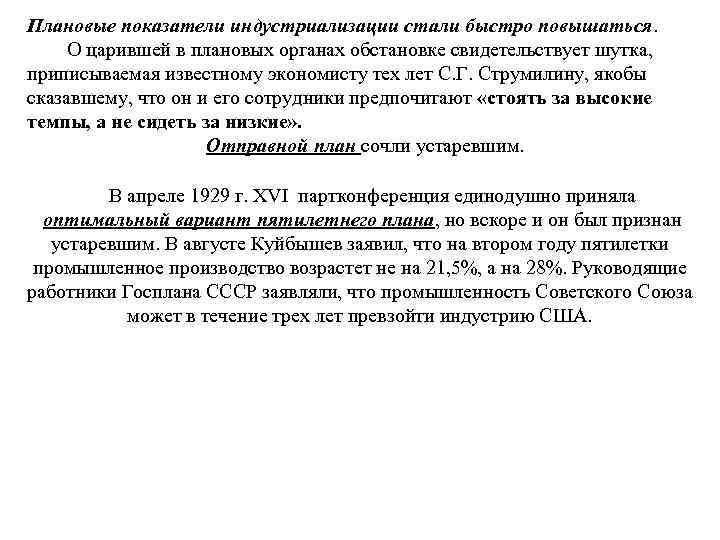 Плановые показатели индустриализации стали быстро повышаться.

О царившей в плановых органах обстановке свидетельствует шутка, приписываемая известному экономисту тех лет С.Г. Струмилину, якобы сказавшему, что он и его сотрудники предпочитают «стоять за высокие темпы, а не сидеть за низкие».

Отправной план сочли устаревшим.

В апреле 1929 г. XVI партконференция единодушно приняла оптимальный вариант пятилетнего плана, но вскоре и он был признан устаревшим. В августе Куйбышев заявил, что на втором году пятилетки промышленное производство возрастет не на 21,5%, а на 28%. Руководящие работники Госплана СССР заявляли, что промышленность Советского Союза может в течение трех лет превзойти индустрию США.